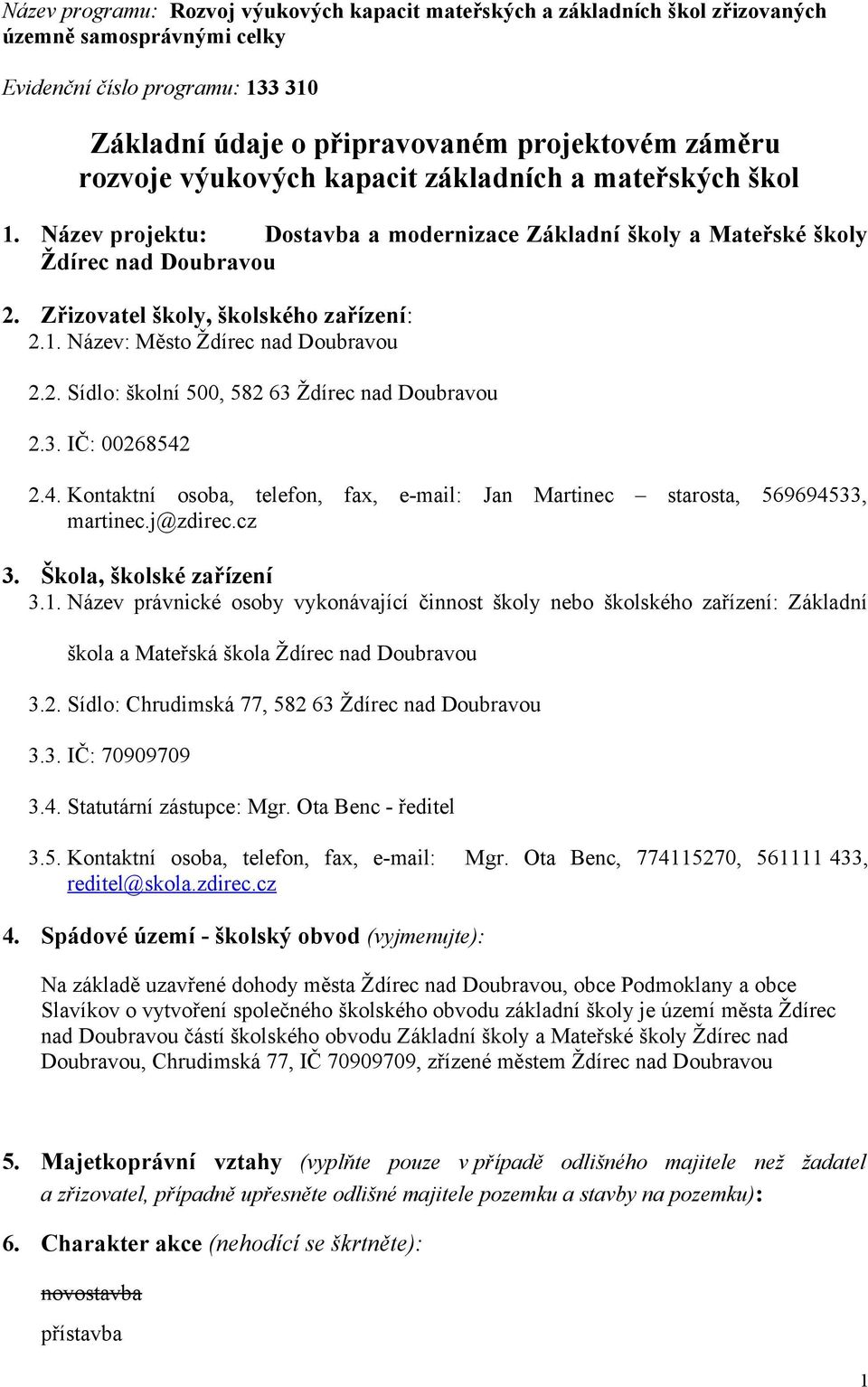 Název programu: Rozvoj výukových kapacit mateřských a základních škol zřizovaných územně samosprávnými celky

Evidenční číslo programu: 133 310

Základní údaje o připravovaném projektovém záměru rozvoje výukových kapacit základních a mateřských škol

1. Název projektu: Dostavba a modernizace Základní školy a Mateřské školy Ždírec nad Doubravou

2. Zřizovatel školy, školského zařízení:
2.1. Název: Město Ždírec nad Doubravou

2.2. Sídlo: školní 500, 582 63 Ždírec nad Doubravou

2.3. IČ: 00268542

2.4. Kontaktní osoba, telefon, fax, e-mail: Jan Martinec – starosta, 569694533, martinec.j@zdirec.cz

3. Škola, školské zařízení
3.1. Název právnické osoby vykonávající činnost školy nebo školského zařízení: Základní škola a Mateřská škola Ždírec nad Doubravou

3.2. Sídlo: Chrudimská 77, 582 63 Ždírec nad Doubravou

3.3. IČ: 70909709

3.4. Statutární zástupce: Mgr. Ota Benc - ředitel

3.5. Kontaktní osoba, telefon, fax, e-mail: Mgr. Ota Benc, 774115270, 561111 433, reditel@skola.zdirec.cz

4. Spádové území - školský obvod (vyjmenujte):

Na základě uzavřené dohody města Ždírec nad Doubravou, obce Podmoklany a obce Slavíkov o vytvoření společného školského obvodu základní školy je území města Ždírec nad Doubravou částí školského obvodu Základní školy a Mateřské školy Ždírec nad Doubravou, Chrudimská 77, IČ 70909709, zřízené městem Ždírec nad Doubravou

5. Majetkoprávní vztahy (vyplňte pouze v případě odlišného majitele než žadatel a zřizovatel, případně upřesněte odlišné majitele pozemku a stavby na pozemku):

6. Charakter akce (nehodící se škrtněte):

novostavba

přístavba

1